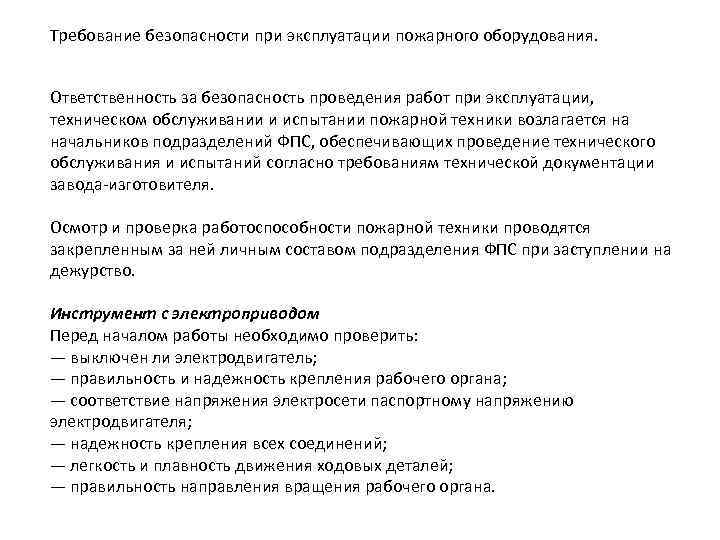 Требование безопасности при эксплуатации пожарного оборудования.

Ответственность за безопасность проведения работ при эксплуатации, техническом обслуживании и испытании пожарной техники возлагается на начальников подразделений ФПС, обеспечивающих проведение технического обслуживания и испытаний согласно требованиям технической документации завода-изготовителя.

Осмотр и проверка работоспособности пожарной техники проводятся закрепленным за ней личным составом подразделения ФПС при заступлении на дежурство.

Инструмент с электроприводом
Перед началом работы необходимо проверить:
— выключен ли электродвигатель;
— правильность и надежность крепления рабочего органа;
— соответствие напряжения электросети паспортному напряжению электродвигателя;
— надежность крепления всех соединений;
— легкость и плавность движения ходовых деталей;
— правильность направления вращения рабочего органа.